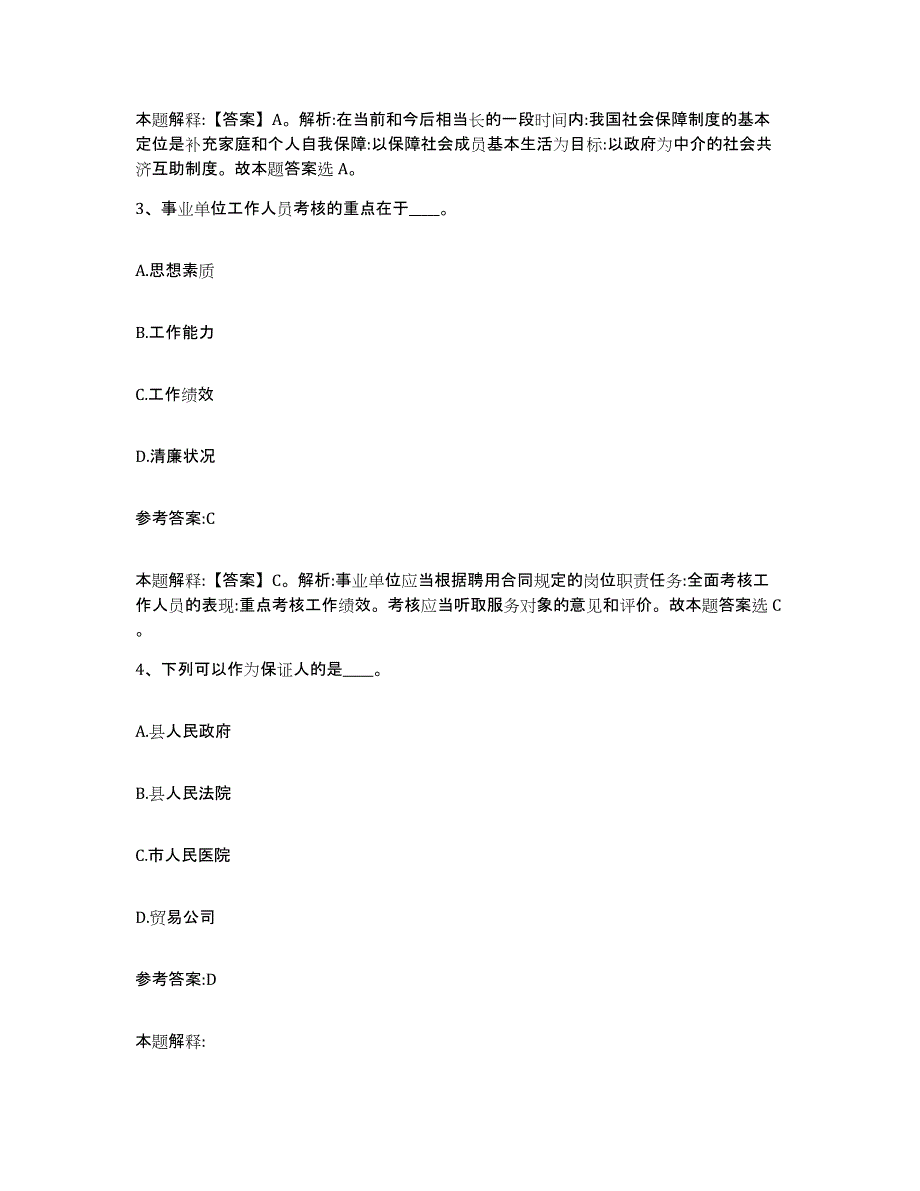 本题解释:【答案】A。解析:在当前和今后相当长的一段时间内:我国社会保障制度的基本定位是补充家庭和个人自我保障:以保障社会成员基本生活为目标:以政府为中介的社会共济互助制度。故本题答案选 A。

3、事业单位工作人员考核的重点在于____。

A.思想素质

B.工作能力

C.工作绩效

D.清廉状况

参考答案:C

本题解释:【答案】C。解析:事业单位应当根据聘用合同规定的岗位职责任务:全面考核工作人员的表现:重点考核工作绩效。考核应当听取服务对象的意见和评价。故本题答案选 C。

4、下列可以作为保证人的是____。

A.县人民政府

B.县人民法院

C.市人民医院

D.贸易公司

参考答案:D

本题解释: